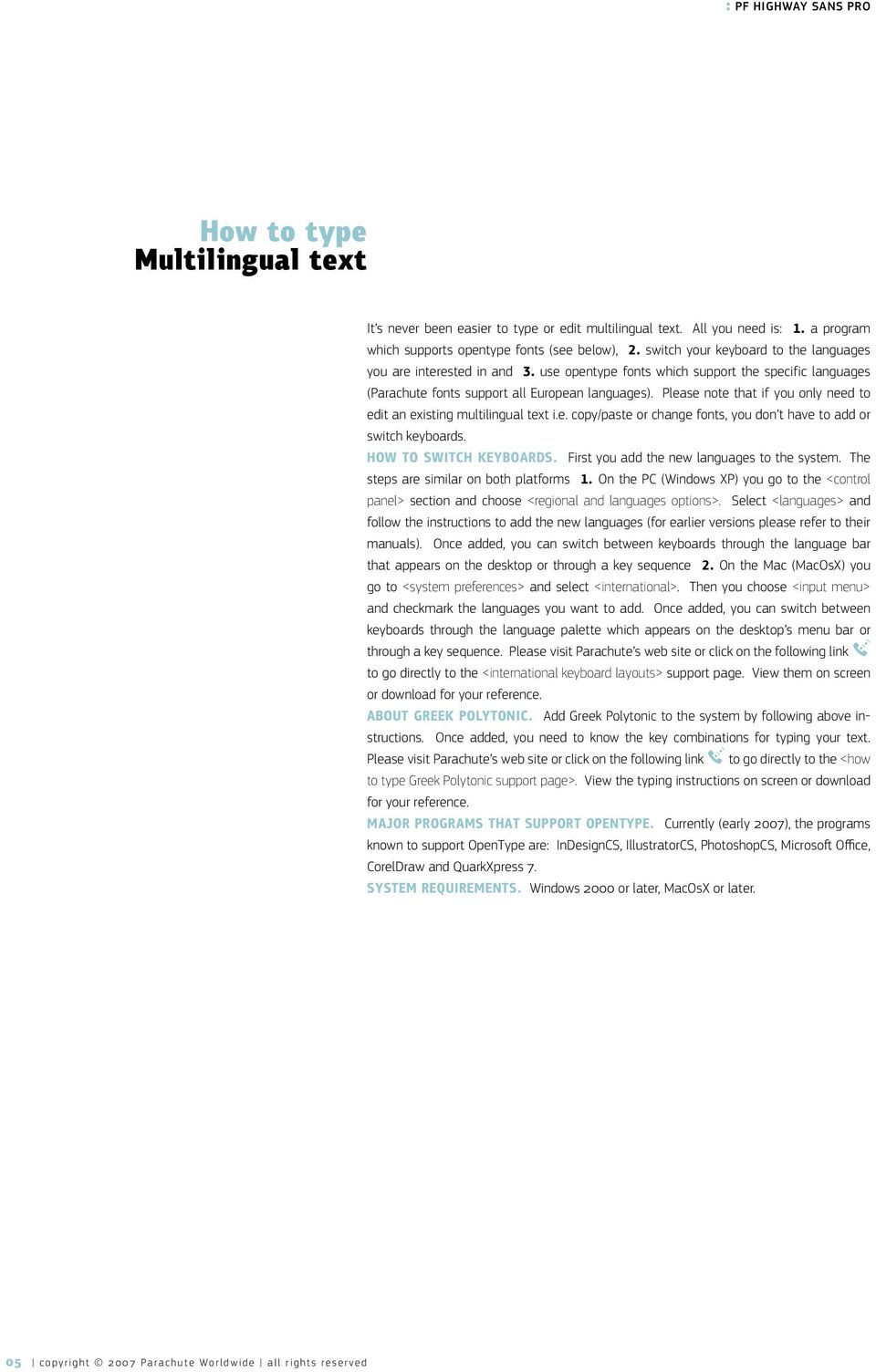 : PF HIGHWAY SANS PRO

How to type
Multilingual text

It's never been easier to type or edit multilingual text. All you need is: 1. a program which supports opentype fonts (see below), 2. switch your keyboard to the languages you are interested in and 3. use opentype fonts which support the specific languages (Parachute fonts support all European languages). Please note that if you only need to edit an existing multilingual text i.e. copy/paste or change fonts, you don't have to add or switch keyboards.

HOW TO SWITCH KEYBOARDS. First you add the new languages to the system. The steps are similar on both platforms 1. On the PC (Windows XP) you go to the <control panel> section and choose <regional and languages options>. Select <languages> and follow the instructions to add the new languages (for earlier versions please refer to their manuals). Once added, you can switch between keyboards through the language bar that appears on the desktop or through a key sequence 2. On the Mac (MacOsX) you go to <system preferences> and select <international>. Then you choose <input menu> and checkmark the languages you want to add. Once added, you can switch between keyboards through the language palette which appears on the desktop's menu bar or through a key sequence. Please visit Parachute's web site or click on the following link to go directly to the <international keyboard layouts> support page. View them on screen or download for your reference.

ABOUT GREEK POLYTONIC. Add Greek Polytonic to the system by following above instructions. Once added, you need to know the key combinations for typing your text. Please visit Parachute's web site or click on the following link to go directly to the <how to type Greek Polytonic support page>. View the typing instructions on screen or download for your reference.

MAJOR PROGRAMS THAT SUPPORT OPENTYPE. Currently (early 2007), the programs known to support OpenType are: InDesignCS, IllustratorCS, PhotoshopCS, Microsoft Office, CorelDraw and QuarkXpress 7.

SYSTEM REQUIREMENTS. Windows 2000 or later, MacOsX or later.

05 | copyright © 2007 Parachute Worldwide | all rights reserved